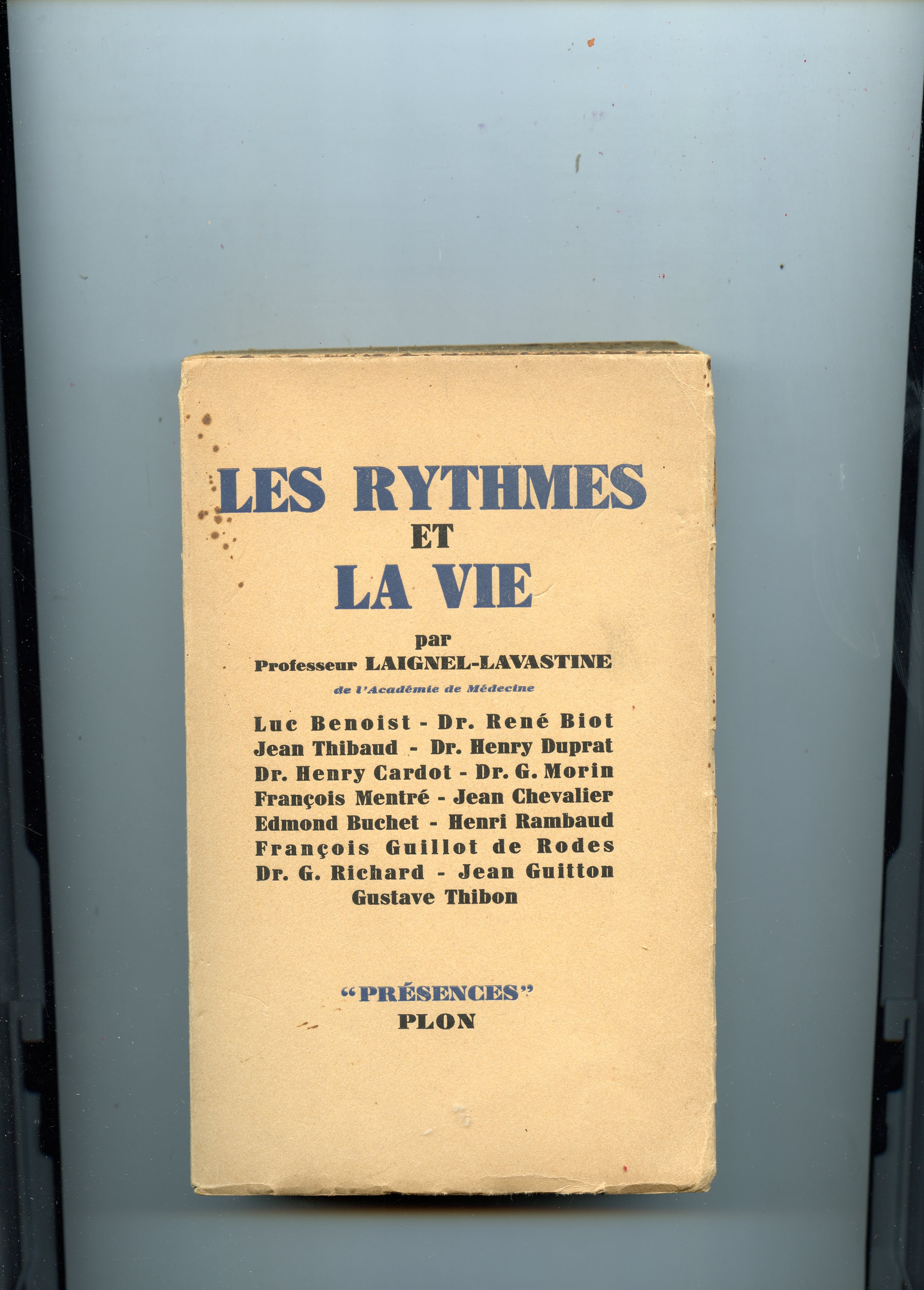 LES RYTHMES
ET
LA VIE

par
Professeur LAIGNEL-LAVASTINE
de l'Académie de Médecine

Luc Benoist - Dr. René Biot
Jean Thibaud - Dr. Henry Duprat
Dr. Henry Cardot - Dr. G. Morin
François Mentré - Jean Chevalier
Edmond Buchet - Henri Rambaud
François Guillot de Rodes
Dr. G. Richard - Jean Guitton
Gustave Thibon

"PRÉSENCES"
PLON